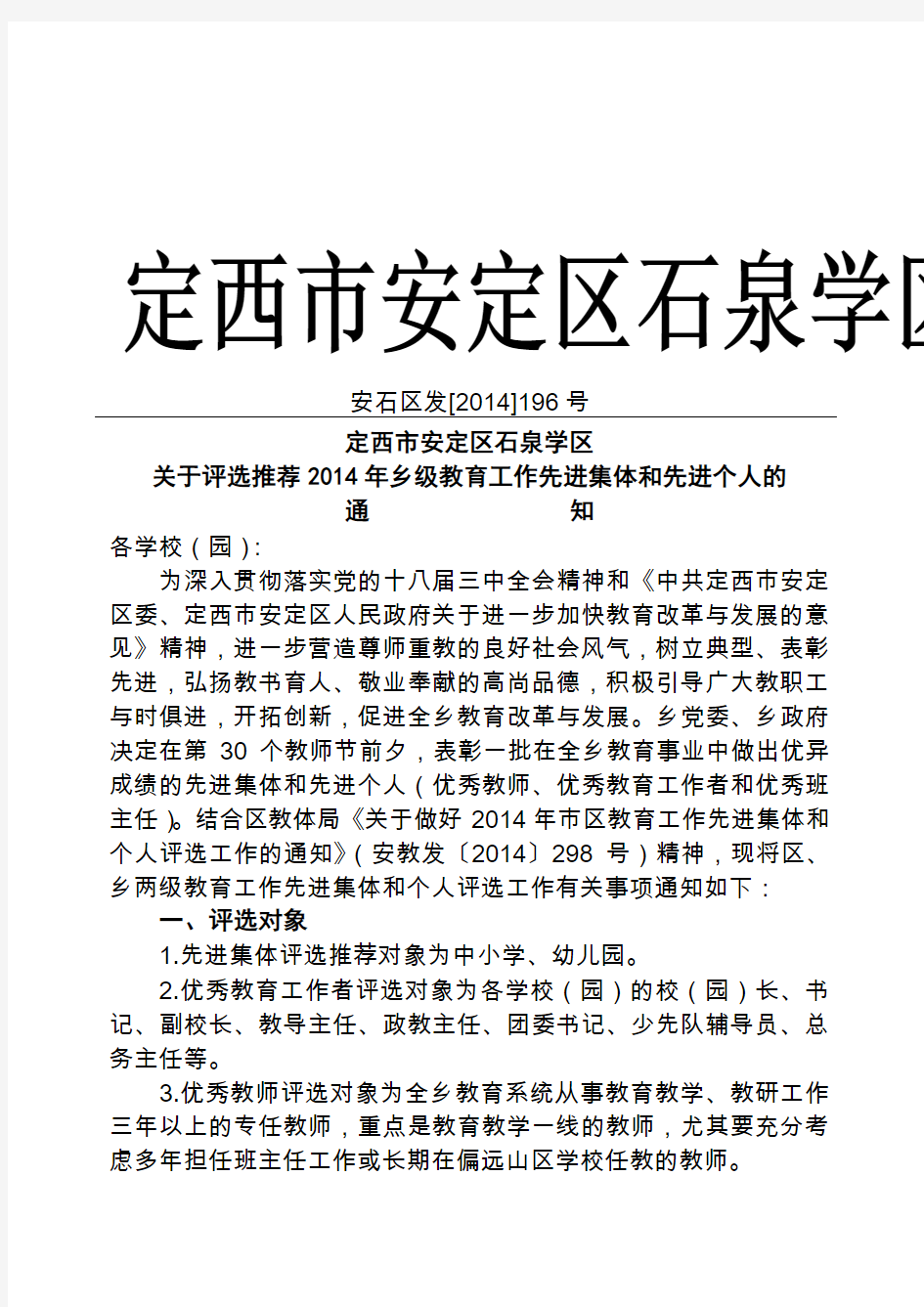 定西市安定区石泉学区

安石区发[2014]196 号

定西市安定区石泉学区
关于评选推荐 2014 年乡级教育工作先进集体和先进个人的
通 知

各学校（园）:

为深入贯彻落实党的十八届三中全会精神和《中共定西市安定区委、定西市安定区人民政府关于进一步加快教育改革与发展的意见》精神，进一步营造尊师重教的良好社会风气，树立典型、表彰先进，弘扬教书育人、敬业奉献的高尚品德，积极引导广大教职工与时俱进，开拓创新，促进全乡教育改革与发展。乡党委、乡政府决定在第 30 个教师节前夕，表彰一批在全乡教育事业中做出优异成绩的先进集体和先进个人（优秀教师、优秀教育工作者和优秀班主任）。结合区教体局《关于做好 2014 年市区教育工作先进集体和个人评选工作的通知》（安教发〔2014〕298 号）精神，现将区、乡两级教育工作先进集体和个人评选工作有关事项通知如下：

一、评选对象

1.先进集体评选推荐对象为中小学、幼儿园。

2.优秀教育工作者评选对象为各学校（园）的校（园）长、书记、副校长、教导主任、政教主任、团委书记、少先队辅导员、总务主任等。

3.优秀教师评选对象为全乡教育系统从事教育教学、教研工作三年以上的专任教师，重点是教育教学一线的教师，尤其要充分考虑多年担任班主任工作或长期在偏远山区学校任教的教师。